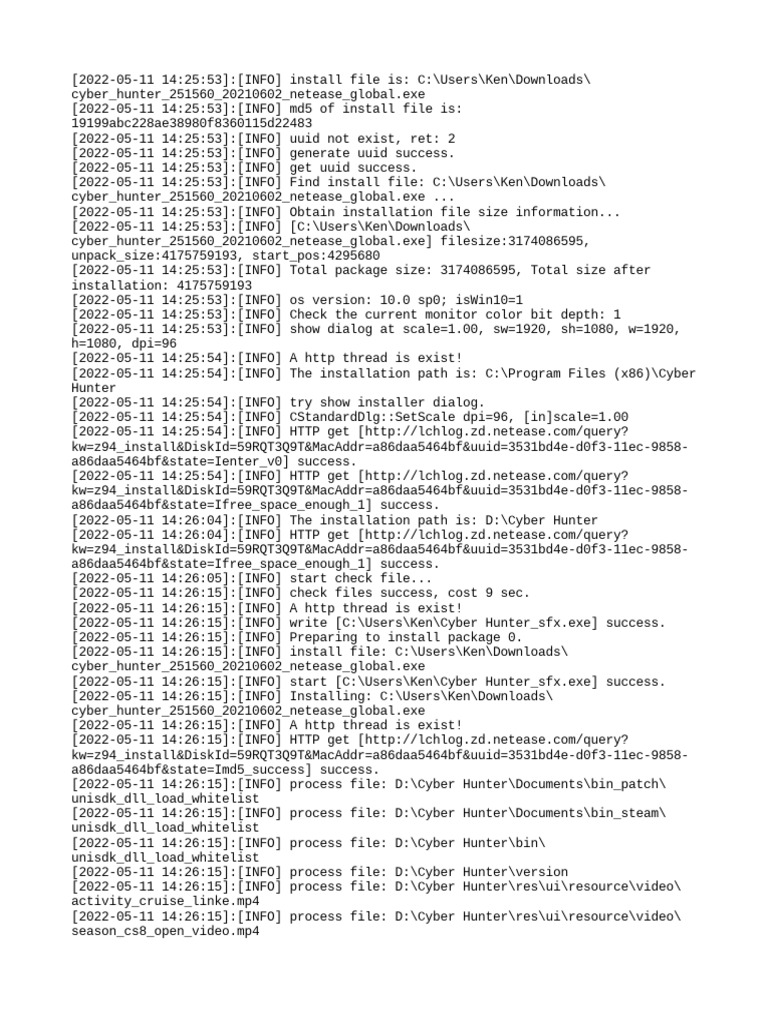 [2022-05-11 14:25:53]:[INFO] install file is: C:\Users\Ken\Downloads\cyber_hunter_251560_20210602_netease_global.exe
[2022-05-11 14:25:53]:[INFO] md5 of install file is: 19199abc228ae38980f8360115d22483
[2022-05-11 14:25:53]:[INFO] uuid not exist, ret: 2
[2022-05-11 14:25:53]:[INFO] generate uuid success.
[2022-05-11 14:25:53]:[INFO] get uuid success.
[2022-05-11 14:25:53]:[INFO] Find install file: C:\Users\Ken\Downloads\cyber_hunter_251560_20210602_netease_global.exe ...
[2022-05-11 14:25:53]:[INFO] Obtain installation file size information...
[2022-05-11 14:25:53]:[INFO] [C:\Users\Ken\Downloads\cyber_hunter_251560_20210602_netease_global.exe] filesize:3174086595, unpack_size:4175759193, start_pos:4295680
[2022-05-11 14:25:53]:[INFO] Total package size: 3174086595, Total size after installation: 4175759193
[2022-05-11 14:25:53]:[INFO] os version: 10.0 sp0; isWin10=1
[2022-05-11 14:25:53]:[INFO] Check the current monitor color bit depth: 1
[2022-05-11 14:25:53]:[INFO] show dialog at scale=1.00, sw=1920, sh=1080, w=1920, h=1080, dpi=96
[2022-05-11 14:25:54]:[INFO] A http thread is exist!
[2022-05-11 14:25:54]:[INFO] The installation path is: C:\Program Files (x86)\Cyber Hunter
[2022-05-11 14:25:54]:[INFO] try show installer dialog.
[2022-05-11 14:25:54]:[INFO] CStandardDlg::SetScale dpi=96, [in]scale=1.00
[2022-05-11 14:25:54]:[INFO] HTTP get [http://lchlog.zd.netease.com/query?kw=z94_install&DiskId=59RQT3Q9T&MacAddr=a86daa5464bf&uuid=3531bd4e-d0f3-11ec-9858-a86daa5464bf&state=Ienter_v0] success.
[2022-05-11 14:25:54]:[INFO] HTTP get [http://lchlog.zd.netease.com/query?kw=z94_install&DiskId=59RQT3Q9T&MacAddr=a86daa5464bf&uuid=3531bd4e-d0f3-11ec-9858-a86daa5464bf&state=Ifree_space_enough_1] success.
[2022-05-11 14:26:04]:[INFO] The installation path is: D:\Cyber Hunter
[2022-05-11 14:26:04]:[INFO] HTTP get [http://lchlog.zd.netease.com/query?kw=z94_install&DiskId=59RQT3Q9T&MacAddr=a86daa5464bf&uuid=3531bd4e-d0f3-11ec-9858-a86daa5464bf&state=Ifree_space_enough_1] success.
[2022-05-11 14:26:05]:[INFO] start check file...
[2022-05-11 14:26:15]:[INFO] check files success, cost 9 sec.
[2022-05-11 14:26:15]:[INFO] A http thread is exist!
[2022-05-11 14:26:15]:[INFO] write [C:\Users\Ken\Cyber Hunter_sfx.exe] success.
[2022-05-11 14:26:15]:[INFO] Preparing to install package 0.
[2022-05-11 14:26:15]:[INFO] install file: C:\Users\Ken\Downloads\cyber_hunter_251560_20210602_netease_global.exe
[2022-05-11 14:26:15]:[INFO] start [C:\Users\Ken\Cyber Hunter_sfx.exe] success.
[2022-05-11 14:26:15]:[INFO] Installing: C:\Users\Ken\Downloads\cyber_hunter_251560_20210602_netease_global.exe
[2022-05-11 14:26:15]:[INFO] A http thread is exist!
[2022-05-11 14:26:15]:[INFO] HTTP get [http://lchlog.zd.netease.com/query?kw=z94_install&DiskId=59RQT3Q9T&MacAddr=a86daa5464bf&uuid=3531bd4e-d0f3-11ec-9858-a86daa5464bf&state=Imd5_success] success.
[2022-05-11 14:26:15]:[INFO] process file: D:\Cyber Hunter\Documents\bin_patch\unisdk_dll_load_whitelist
[2022-05-11 14:26:15]:[INFO] process file: D:\Cyber Hunter\Documents\bin_steam\unisdk_dll_load_whitelist
[2022-05-11 14:26:15]:[INFO] process file: D:\Cyber Hunter\bin\unisdk_dll_load_whitelist
[2022-05-11 14:26:15]:[INFO] process file: D:\Cyber Hunter\version
[2022-05-11 14:26:15]:[INFO] process file: D:\Cyber Hunter\res\ui\resource\video\activity_cruise_linke.mp4
[2022-05-11 14:26:15]:[INFO] process file: D:\Cyber Hunter\res\ui\resource\video\season_cs8_open_video.mp4